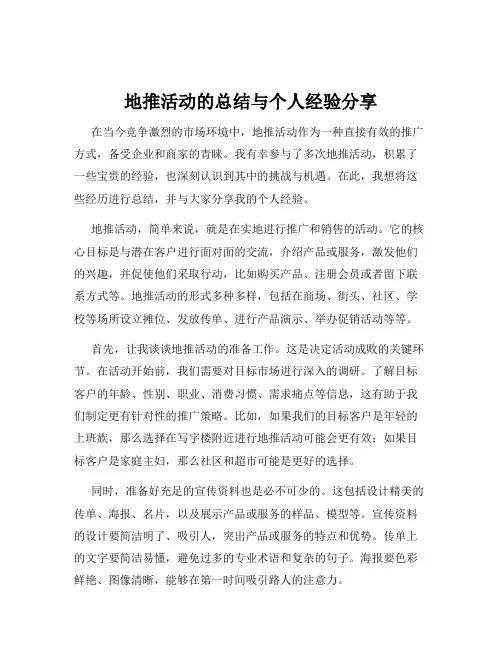 地推活动的总结与个人经验分享

在当今竞争激烈的市场环境中，地推活动作为一种直接有效的推广方式，备受企业和商家的青睐。我有幸参与了多次地推活动，积累了一些宝贵的经验，也深刻认识到其中的挑战与机遇。在此，我想将这些经历进行总结，并与大家分享我的个人经验。

地推活动，简单来说，就是在实地进行推广和销售的活动。它的核心目标是与潜在客户进行面对面的交流，介绍产品或服务，激发他们的兴趣，并促使他们采取行动，比如购买产品、注册会员或者留下联系方式等。地推活动的形式多种多样，包括在商场、街头、社区、学校等场所设立摊位、发放传单、进行产品演示、举办促销活动等等。

首先，让我谈谈地推活动的准备工作。这是决定活动成败的关键环节。在活动开始前，我们需要对目标市场进行深入的调研。了解目标客户的年龄、性别、职业、消费习惯、需求痛点等信息，这有助于我们制定更有针对性的推广策略。比如，如果我们的目标客户是年轻的上班族，那么选择在写字楼附近进行地推活动可能会更有效；如果目标客户是家庭主妇，那么社区和超市可能是更好的选择。

同时，准备好充足的宣传资料也是必不可少的。这包括设计精美的传单、海报、名片，以及展示产品或服务的样品、模型等。宣传资料的设计要简洁明了、吸引人，突出产品或服务的特点和优势。传单上的文字要简洁易懂，避免过多的专业术语和复杂的句子。海报要色彩鲜艳、图像清晰，能够在第一时间吸引路人的注意力。